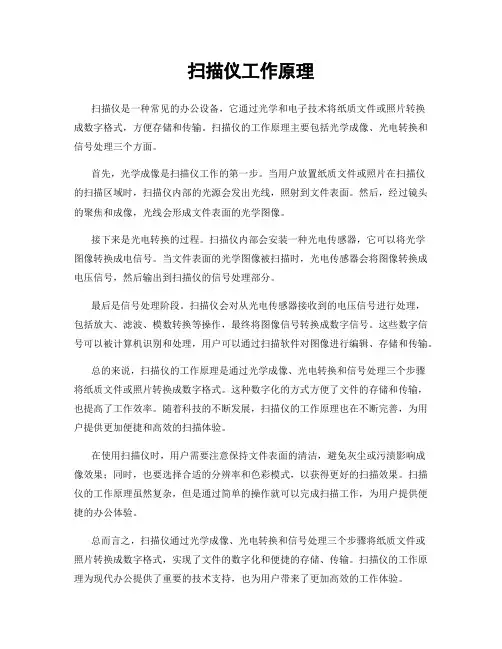 扫描仪工作原理

扫描仪是一种常见的办公设备，它通过光学和电子技术将纸质文件或照片转换成数字格式，方便存储和传输。扫描仪的工作原理主要包括光学成像、光电转换和信号处理三个方面。

首先，光学成像是扫描仪工作的第一步。当用户放置纸质文件或照片在扫描仪的扫描区域时，扫描仪内部的光源会发出光线，照射到文件表面。然后，经过镜头的聚焦和成像，光线会形成文件表面的光学图像。

接下来是光电转换的过程。扫描仪内部会安装一种光电传感器，它可以将光学图像转换成电信号。当文件表面的光学图像被扫描时，光电传感器会将图像转换成电压信号，然后输出到扫描仪的信号处理部分。

最后是信号处理阶段。扫描仪会对从光电传感器接收到的电压信号进行处理，包括放大、滤波、模数转换等操作，最终将图像信号转换成数字信号。这些数字信号可以被计算机识别和处理，用户可以通过扫描软件对图像进行编辑、存储和传输。

总的来说，扫描仪的工作原理是通过光学成像、光电转换和信号处理三个步骤将纸质文件或照片转换成数字格式。这种数字化的方式方便了文件的存储和传输，也提高了工作效率。随着科技的不断发展，扫描仪的工作原理也在不断完善，为用户提供更加便捷和高效的扫描体验。

在使用扫描仪时，用户需要注意保持文件表面的清洁，避免灰尘或污渍影响成像效果；同时，也要选择合适的分辨率和色彩模式，以获得更好的扫描效果。扫描仪的工作原理虽然复杂，但是通过简单的操作就可以完成扫描工作，为用户提供便捷的办公体验。

总而言之，扫描仪通过光学成像、光电转换和信号处理三个步骤将纸质文件或照片转换成数字格式，实现了文件的数字化和便捷的存储、传输。扫描仪的工作原理为现代办公提供了重要的技术支持，也为用户带来了更加高效的工作体验。